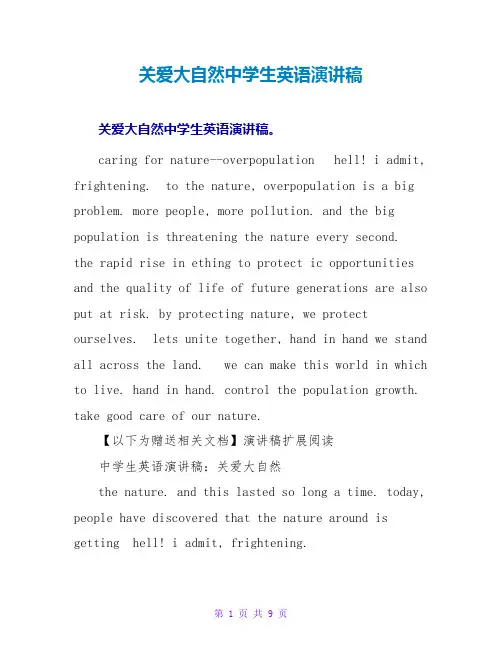 关爱大自然中学生英语演讲稿

关爱大自然中学生英语演讲稿。

caring for nature--overpopulation hell! i admit, frightening. to the nature, overpopulation is a big problem. more people, more pollution. and the big population is threatening the nature every second. the rapid rise in ething to protect ic opportunities and the quality of life of future generations are also put at risk. by protecting nature, we protect ourselves. lets unite together, hand in hand we stand all across the land. we can make this world in which to live. hand in hand. control the population growth. take good care of our nature.

【以下为赠送相关文档】演讲稿扩展阅读

中学生英语演讲稿：关爱大自然

the nature. and this lasted so long a time. today, people have discovered that the nature around is getting hell! i admit, frightening.

第 1 页 共 9 页